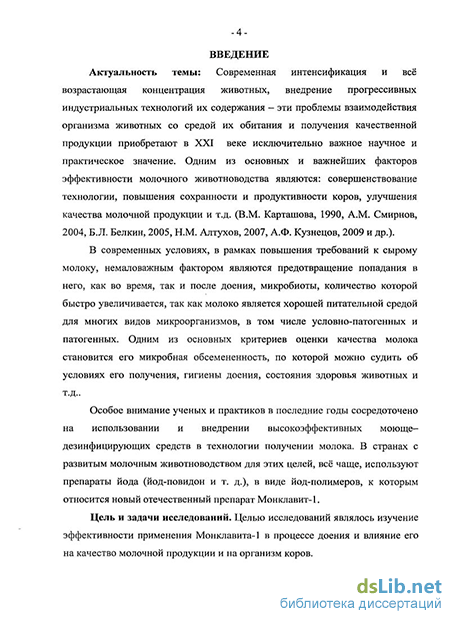 - 4 -

ВВЕДЕНИЕ

Актуальность темы: Современная интенсификация и всё возрастающая концентрация животных, внедрение прогрессивных индустриальных технологий их содержания – эти проблемы взаимодействия организма животных со средой их обитания и получения качественной продукции приобретают в XXI веке исключительно важное научное и практическое значение. Одним из основных и важнейших факторов эффективности молочного животноводства являются: совершенствование технологии, повышения сохранности и продуктивности коров, улучшения качества молочной продукции и т.д. (В.М. Карташова, 1990, А.М. Смирнов, 2004, Б.Л. Белкин, 2005, Н.М. Алтухов, 2007, А.Ф. Кузнецов, 2009 и др.).

В современных условиях, в рамках повышения требований к сырому молоку, немаловажным фактором являются предотвращение попадания в него, как во время, так и после доения, микробиоты, количество которой быстро увеличивается, так как молоко является хорошей питательной средой для многих видов микроорганизмов, в том числе условно-патогенных и патогенных. Одним из основных критериев оценки качества молока становится его микробная обсемененность, по которой можно судить об условиях его получения, гигиены доения, состояния здоровья животных и т.д..

Особое внимание ученых и практиков в последние годы сосредоточено на использовании и внедрении высокоэффективных моюще–дезинфицирующих средств в технологии получении молока. В странах с развитым молочным животноводством для этих целей, всё чаще, используют препараты йода (йод-повидон и т. д.), в виде йод-полимеров, к которым относится новый отечественный препарат Монклавит-1.

Цель и задачи исследований. Целью исследований являлось изучение эффективности применения Монклавита-1 в процессе доения и влияние его на качество молочной продукции и на организм коров.

dsLib.net
библиотека диссертаций